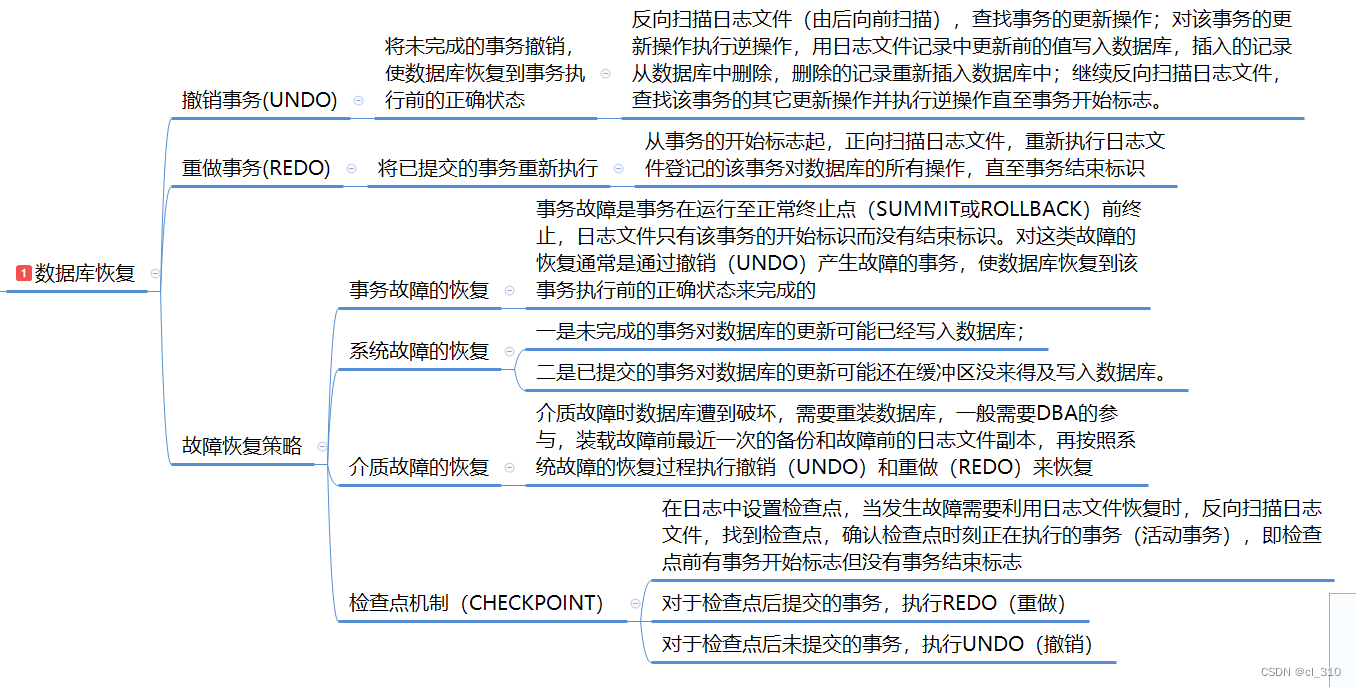 1 数据库恢复

撤销事务(UNDO)

将未完成的事务撤销，使数据库恢复到事务执行前的正确状态

反向扫描日志文件（由后向前扫描），查找事务的更新操作；对该事务的更新操作执行逆操作，用日志文件记录中更新前的值写入数据库，插入的记录从数据库中删除，删除的记录重新插入数据库中；继续反向扫描日志文件，查找该事务的其它更新操作并执行逆操作直至事务开始标志。

重做事务(REDO)

将已提交的事务重新执行

从事务的开始标志起，正向扫描日志文件，重新执行日志文件登记的该事务对数据库的所有操作，直至事务结束标识

故障恢复策略

事务故障的恢复

事务故障是事务在运行至正常终止点（SUMMIT或ROLLBACK）前终止，日志文件只有该事务的开始标识而没有结束标识。对这类故障的恢复通常是通过撤销（UNDO）产生故障的事务，使数据库恢复到该事务执行前的正确状态来完成的

系统故障的恢复

一是未完成的事务对数据库的更新可能已经写入数据库；

二是已提交的事务对数据库的更新可能还在缓冲区没来得及写入数据库。

介质故障的恢复

介质故障时数据库遭到破坏，需要重装数据库，一般需要DBA的参与，装载故障前最近一次的备份和故障前的日志文件副本，再按照系统故障的恢复过程执行撤销（UNDO）和重做（REDO）来恢复

检查点机制（CHECKPOINT）

在日志中设置检查点，当发生故障需要利用日志文件恢复时，反向扫描日志文件，找到检查点，确认检查点时刻正在执行的事务（活动事务），即检查点前有事务开始标志但没有事务结束标志

对于检查点后提交的事务，执行REDO（重做）

对于检查点后未提交的事务，执行UNDO（撤销）

CSDN @cl_310